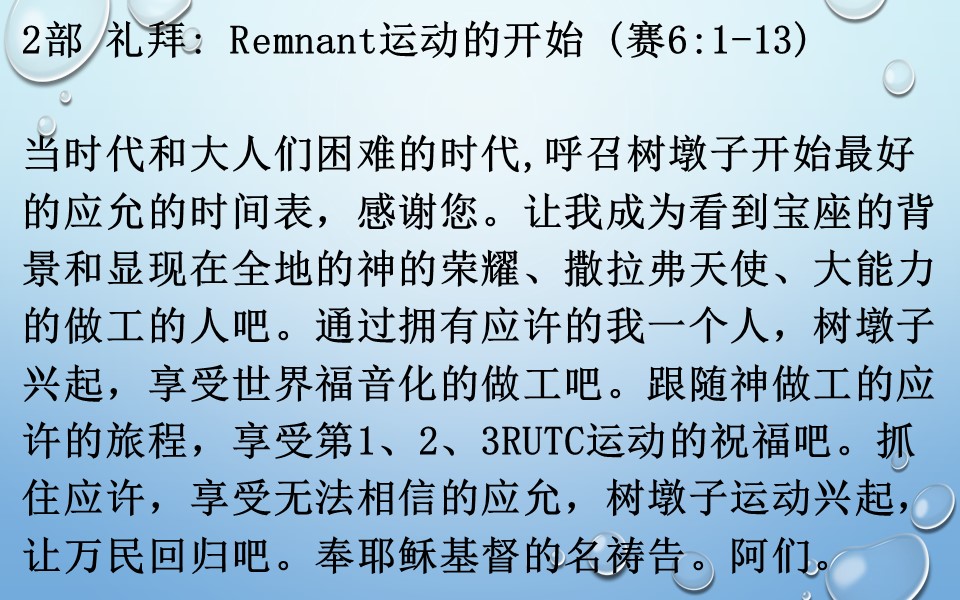 2部 礼拜：Remnant运动的开始（赛6:1-13）

当时代和大人们困难的时代,呼召树墩子开始最好的应允的时间表，感谢您。让我成为看到宝座的背景和显现在全地的神的荣耀、撒拉弗天使、大能力的做工的人吧。通过拥有应许的我一个人，树墩子兴起，享受世界福音化的做工吧。跟随神做工的应许的旅程，享受第1、2、3RUTC运动的祝福吧。抓住应许，享受无法相信的应允，树墩子运动兴起，让万民回归吧。奉耶稣基督的名祷告。阿们。